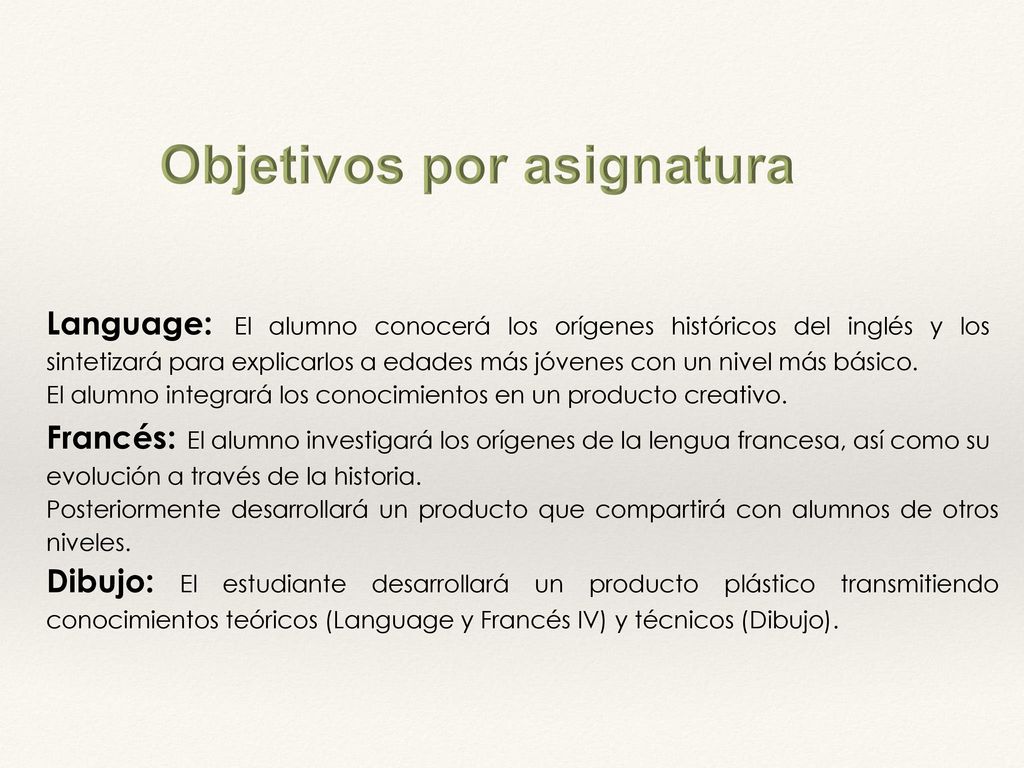 Objetivos por asignatura

Language: El alumno conocerá los orígenes históricos del inglés y los sintetizará para explicarlos a edades más jóvenes con un nivel más básico.
El alumno integrará los conocimientos en un producto creativo.

Francés: El alumno investigará los orígenes de la lengua francesa, así como su evolución a través de la historia.
Posteriormente desarrollará un producto que compartirá con alumnos de otros niveles.

Dibujo: El estudiante desarrollará un producto plástico transmitiendo conocimientos teóricos (Language y Francés IV) y técnicos (Dibujo).